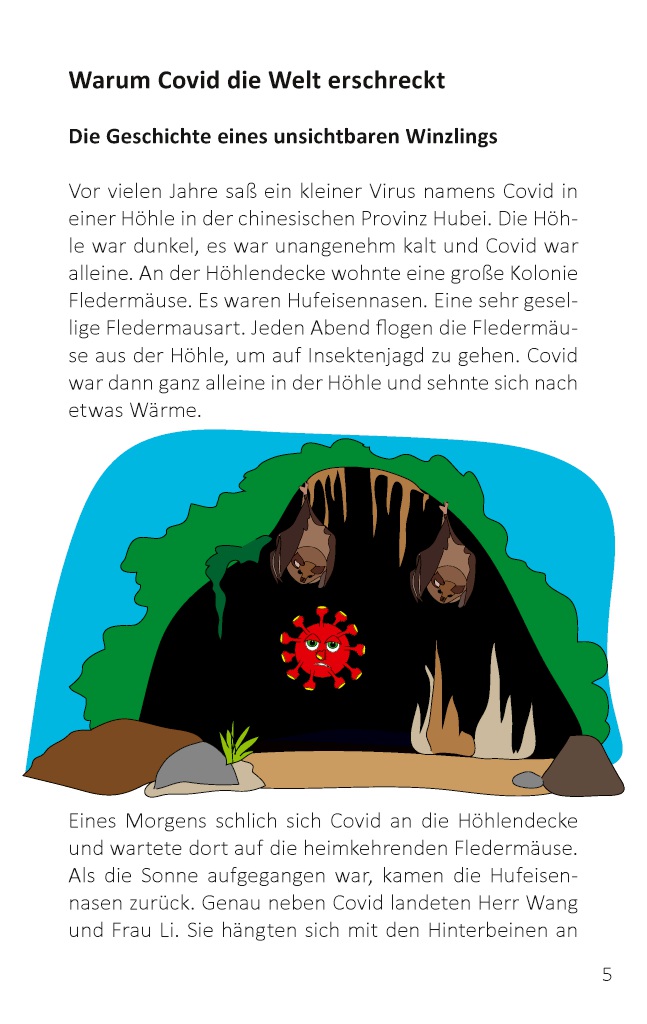 Warum Covid die Welt erschreckt

Die Geschichte eines unsichtbaren Winzlings

Vor vielen Jahre saß ein kleiner Virus namens Covid in einer Höhle in der chinesischen Provinz Hubei. Die Höhle war dunkel, es war unangenehm kalt und Covid war alleine. An der Höhlendecke wohnte eine große Kolonie Fledermäuse. Es waren Hufeisennasen. Eine sehr gesellige Fledermausart. Jeden Abend flogen die Fledermäuse aus der Höhle, um auf Insektenjagd zu gehen. Covid war dann ganz alleine in der Höhle und sehnte sich nach etwas Wärme.

Eines Morgens schlich sich Covid an die Höhlendecke und wartete dort auf die heimkehrenden Fledermäuse. Als die Sonne aufgegangen war, kamen die Hufeisennasen zurück. Genau neben Covid landeten Herr Wang und Frau Li. Sie hängten sich mit den Hinterbeinen an

5